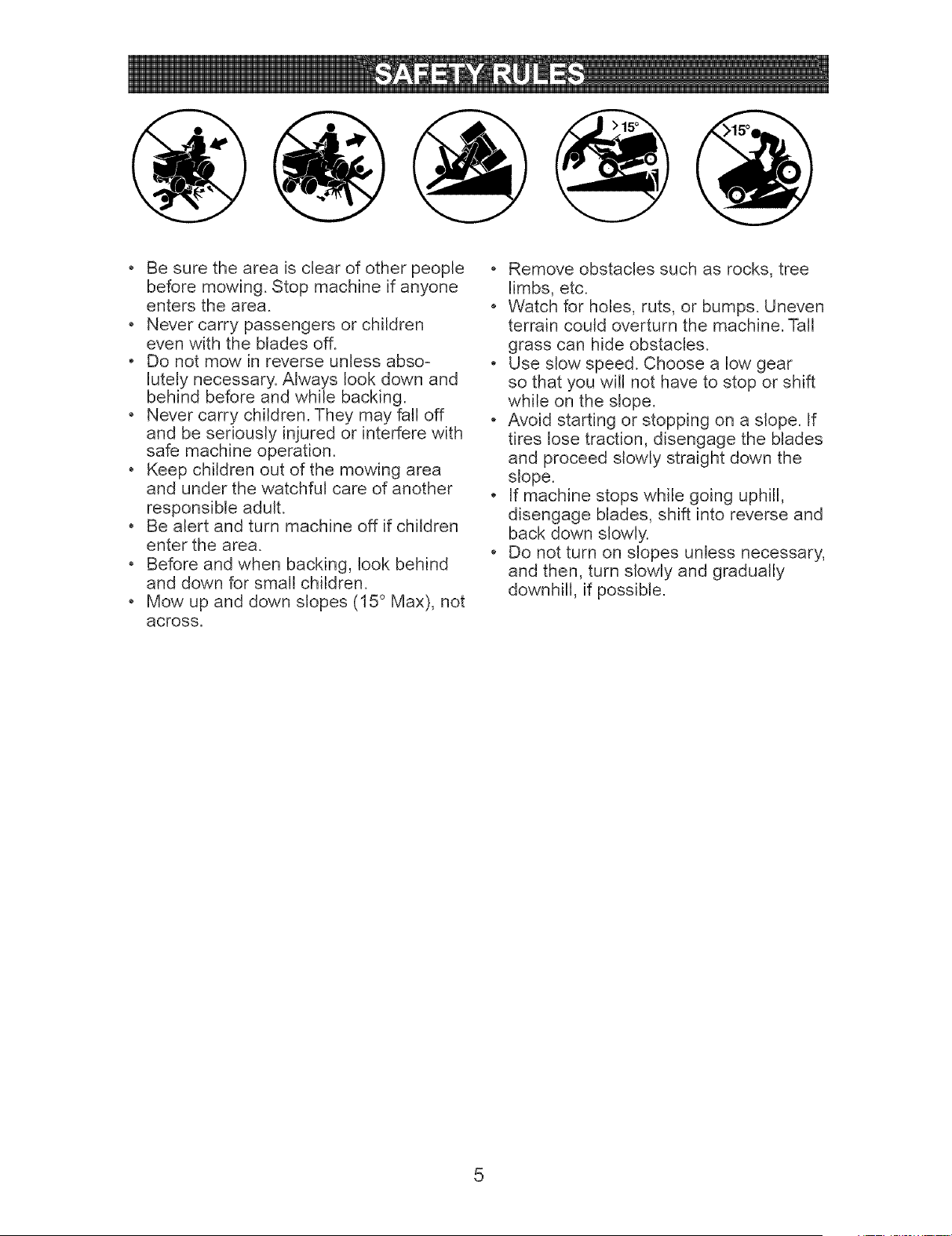 SAFETY RULES

>15°

>15°

• Be sure the area is clear of other people before mowing. Stop machine if anyone enters the area.
• Never carry passengers or children even with the blades off.
• Do not mow in reverse unless absolutely necessary. Always look down and behind before and while backing.
• Never carry children. They may fall off and be seriously injured or interfere with safe machine operation.
• Keep children out of the mowing area and under the watchful care of another responsible adult.
• Be alert and turn machine off if children enter the area.
• Before and when backing, look behind and down for small children.
• Mow up and down slopes (15° Max), not across.

• Remove obstacles such as rocks, tree limbs, etc.
• Watch for holes, ruts, or bumps. Uneven terrain could overturn the machine. Tall grass can hide obstacles.
• Use slow speed. Choose a low gear so that you will not have to stop or shift while on the slope.
• Avoid starting or stopping on a slope. If tires lose traction, disengage the blades and proceed slowly straight down the slope.
• If machine stops while going uphill, disengage blades, shift into reverse and back down slowly.
• Do not turn on slopes unless necessary, and then, turn slowly and gradually downhill, if possible.

5